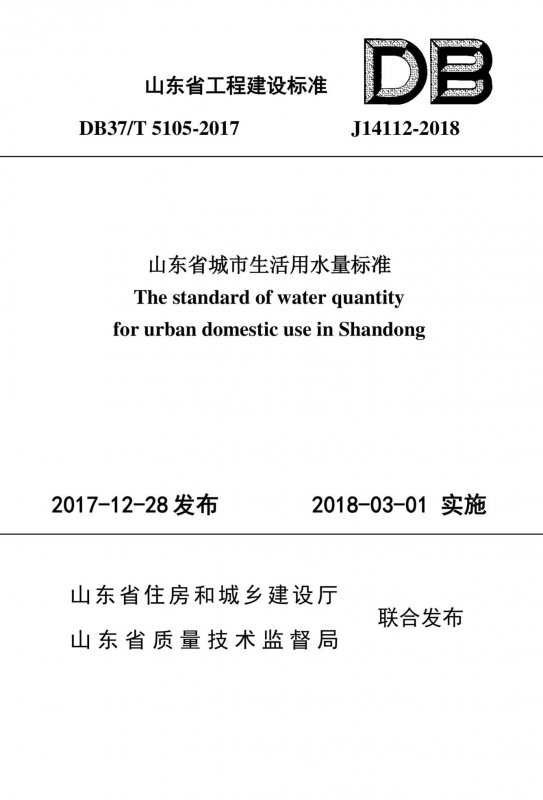 山东省工程建设标准

DB

DB37/T 5105-2017　　J14112-2018

山东省城市生活用水量标准
The standard of water quantity for urban domestic use in Shandong

2017-12-28 发布　　2018-03-01 实施

山东省住房和城乡建设厅
山东省质量技术监督局
联合发布